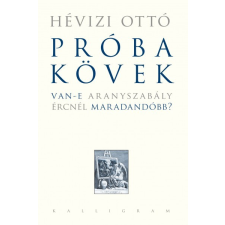 HÉVIZI OTTÓ

PRÓBA
KÖVEK

VAN-E ARANYSZABÁLY
ÉRCNÉL MARADANDÓBB?

KALLIGRAM